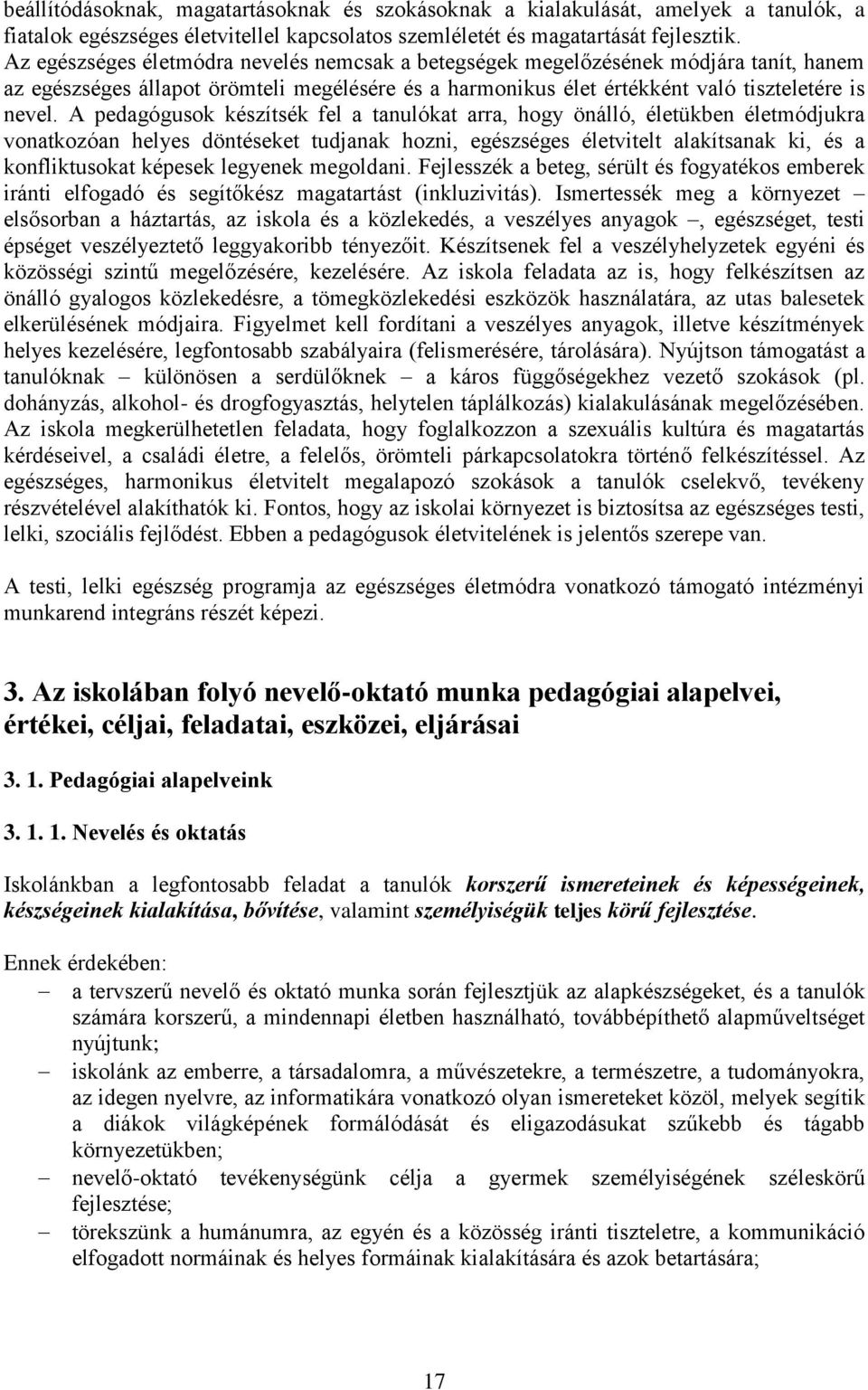 beállítódásoknak, magatartásoknak és szokásoknak a kialakulását, amelyek a tanulók, a fiatalok egészséges életvitellel kapcsolatos szemléletét és magatartását fejlesztik. Az egészséges életmódra nevelés nemcsak a betegségek megelőzésének módjára tanít, hanem az egészséges állapot örömteli megélésére és a harmonikus élet értékként való tiszteletére is nevel. A pedagógusok készítsék fel a tanulókat arra, hogy önálló, életükben életmódjukra vonatkozóan helyes döntéseket tudjanak hozni, egészséges életvitelt alakítsanak ki, és a konfliktusokat képesek legyenek megoldani. Fejlesszék a beteg, sérült és fogyatékos emberek iránti elfogadó és segítőkész magatartást (inkluzivitás). Ismertessék meg a környezet – elsősorban a háztartás, az iskola és a közlekedés, a veszélyes anyagok –, egészséget, testi épséget veszélyeztető leggyakoribb tényezőit. Készítsenek fel a veszélyhelyzetek egyéni és közösségi szintű megelőzésére, kezelésére. Az iskola feladata az is, hogy felkészítsen az önálló gyalogos közlekedésre, a tömegközlekedési eszközök használatára, az utas balesetek elkerülésének módjaira. Figyelmet kell fordítani a veszélyes anyagok, illetve készítmények helyes kezelésére, legfontosabb szabályaira (felismerésére, tárolására). Nyújtson támogatást a tanulóknak – különösen a serdülőknek – a káros függőségekhez vezető szokások (pl. dohányzás, alkohol- és drogfogyasztás, helytelen táplálkozás) kialakulásának megelőzésében. Az iskola megkerülhetetlen feladata, hogy foglalkozzon a szexuális kultúra és magatartás kérdéseivel, a családi életre, a felelős, örömteli párkapcsolatokra történő felkészítéssel. Az egészséges, harmonikus életvitelt megalapozó szokások a tanulók cselekvő, tevékeny részvételével alakíthatók ki. Fontos, hogy az iskolai környezet is biztosítsa az egészséges testi, lelki, szociális fejlődést. Ebben a pedagógusok életvitelének is jelentős szerepe van.

A testi, lelki egészség programja az egészséges életmódra vonatkozó támogató intézményi munkarend integráns részét képezi.

3. Az iskolában folyó nevelő-oktató munka pedagógiai alapelvei, értékei, céljai, feladatai, eszközei, eljárásai

3. 1. Pedagógiai alapelveink

3. 1. 1. Nevelés és oktatás

Iskolánkban a legfontosabb feladat a tanulók korszerű ismereteinek és képességeinek, készségeinek kialakítása, bővítése, valamint személyiségük teljes körű fejlesztése.

Ennek érdekében:
– a tervszerű nevelő és oktató munka során fejlesztjük az alapkészségeket, és a tanulók számára korszerű, a mindennapi életben használható, továbbépíthető alapműveltséget nyújtunk;
– iskolánk az emberre, a társadalomra, a művészetekre, a természetre, a tudományokra, az idegen nyelvre, az informatikára vonatkozó olyan ismereteket közöl, melyek segítik a diákok világképének formálódását és eligazodásukat szűkebb és tágabb környezetükben;
– nevelő-oktató tevékenységünk célja a gyermek személyiségének széleskörű fejlesztése;
– törekszünk a humánumra, az egyén és a közösség iránti tiszteletre, a kommunikáció elfogadott normáinak és helyes formáinak kialakítására és azok betartására;

17